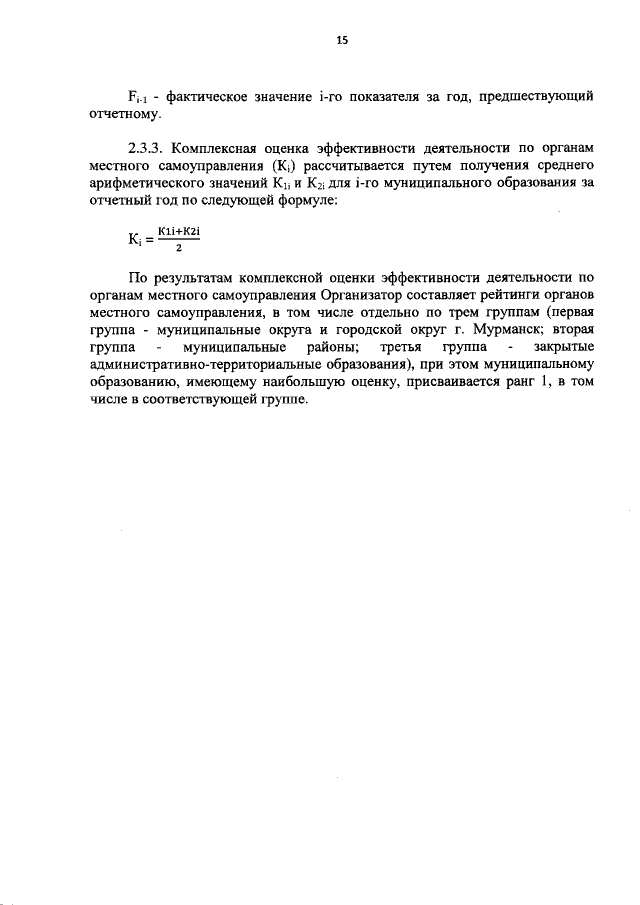 15

$F_{i-1}$ - фактическое значение i-го показателя за год, предшествующий отчетному.

2.3.3. Комплексная оценка эффективности деятельности по органам местного самоуправления ($K_i$) рассчитывается путем получения среднего арифметического значений $K_{1i}$ и $K_{2i}$ для i-го муниципального образования за отчетный год по следующей формуле:

$K_i = \frac{K1i+K2i}{2}$

По результатам комплексной оценки эффективности деятельности по органам местного самоуправления Организатор составляет рейтинги органов местного самоуправления, в том числе отдельно по трем группам (первая группа - муниципальные округа и городской округ г. Мурманск; вторая группа - муниципальные районы; третья группа - закрытые административно-территориальные образования), при этом муниципальному образованию, имеющему наибольшую оценку, присваивается ранг 1, в том числе в соответствующей группе.